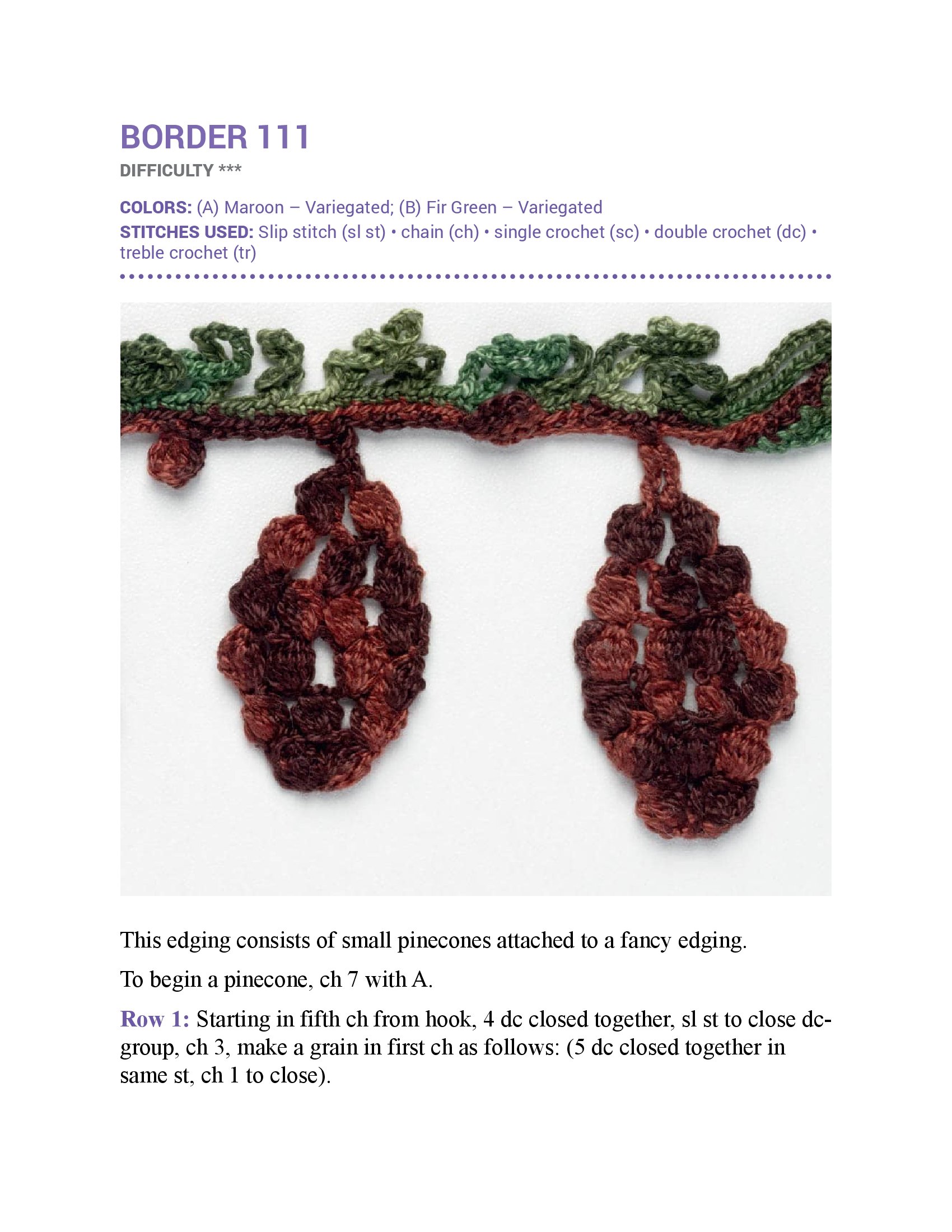 BORDER 111

DIFFICULTY ***

COLORS: (A) Maroon – Variegated; (B) Fir Green – Variegated
STITCHES USED: Slip stitch (sl st) • chain (ch) • single crochet (sc) • double crochet (dc) • treble crochet (tr)

This edging consists of small pinecones attached to a fancy edging.

To begin a pinecone, ch 7 with A.

Row 1: Starting in fifth ch from hook, 4 dc closed together, sl st to close dc-group, ch 3, make a grain in first ch as follows: (5 dc closed together in same st, ch 1 to close).